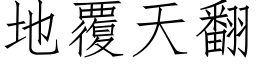 地覆天翻